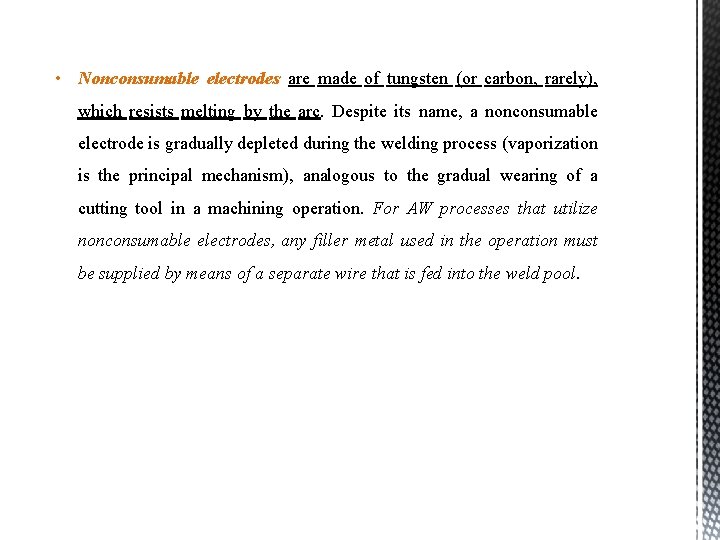 • Nonconsumable electrodes are made of tungsten (or carbon, rarely), which resists melting by the arc. Despite its name, a nonconsumable electrode is gradually depleted during the welding process (vaporization is the principal mechanism), analogous to the gradual wearing of a cutting tool in a machining operation. For AW processes that utilize nonconsumable electrodes, any filler metal used in the operation must be supplied by means of a separate wire that is fed into the weld pool.